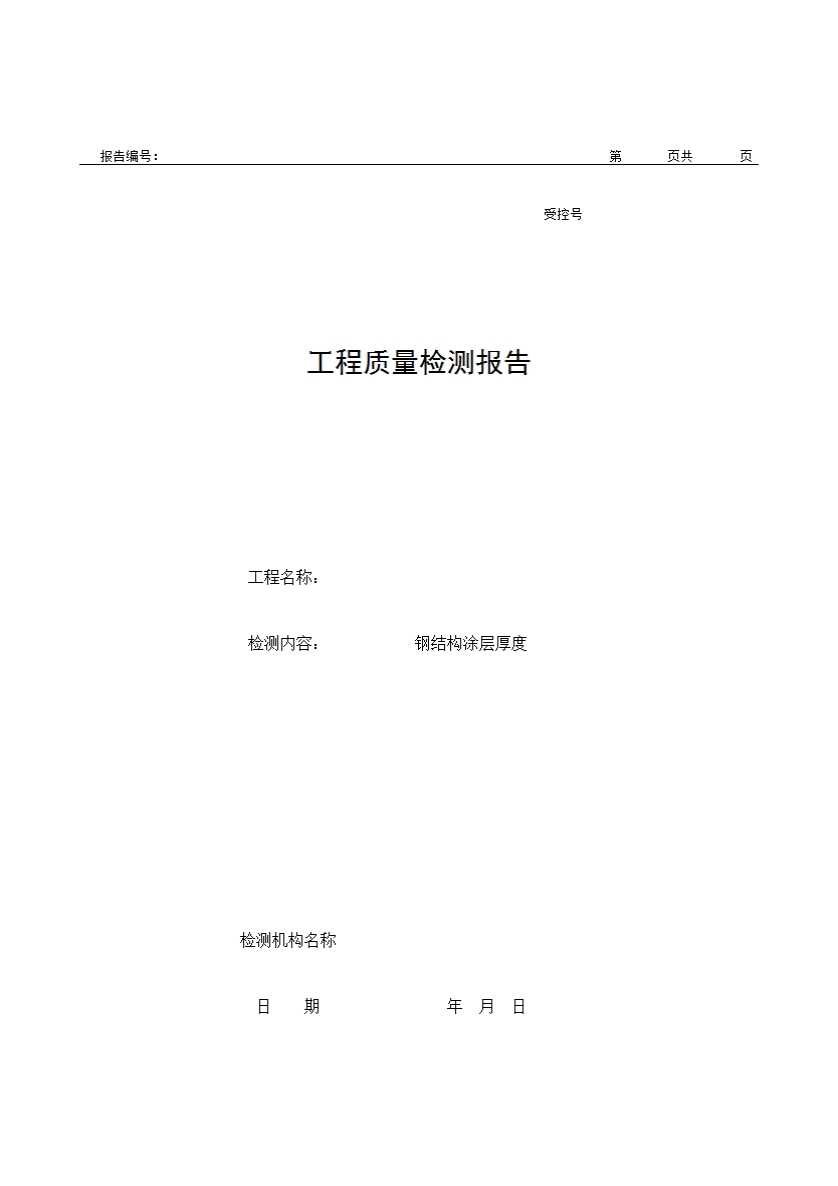 报告编号：　　　　　　　　　　　　　　　　　　　　　　第　　页共　　页

受控号

工程质量检测报告

工程名称：

检测内容：　　　　钢结构涂层厚度

检测机构名称

日　　期　　　　　　　　年　月　日